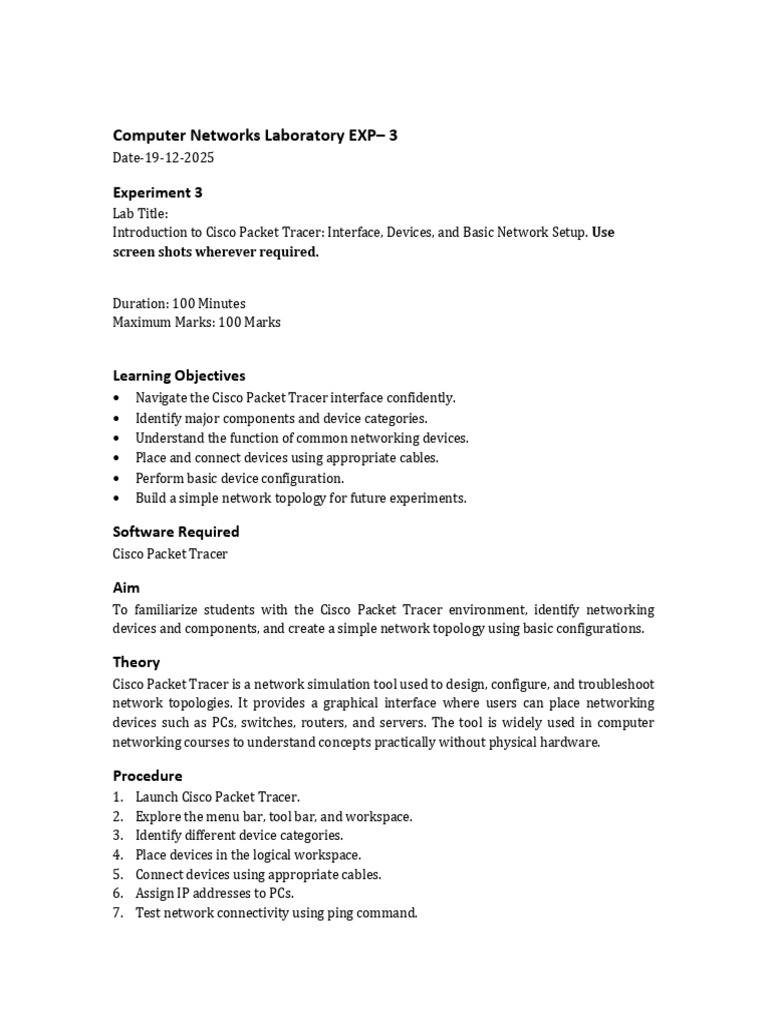 Computer Networks Laboratory EXP– 3
Date-19-12-2025

Experiment 3
Lab Title:
Introduction to Cisco Packet Tracer: Interface, Devices, and Basic Network Setup. Use screen shots wherever required.

Duration: 100 Minutes
Maximum Marks: 100 Marks

Learning Objectives
• Navigate the Cisco Packet Tracer interface confidently.
• Identify major components and device categories.
• Understand the function of common networking devices.
• Place and connect devices using appropriate cables.
• Perform basic device configuration.
• Build a simple network topology for future experiments.

Software Required
Cisco Packet Tracer

Aim
To familiarize students with the Cisco Packet Tracer environment, identify networking devices and components, and create a simple network topology using basic configurations.

Theory
Cisco Packet Tracer is a network simulation tool used to design, configure, and troubleshoot network topologies. It provides a graphical interface where users can place networking devices such as PCs, switches, routers, and servers. The tool is widely used in computer networking courses to understand concepts practically without physical hardware.

Procedure
1. Launch Cisco Packet Tracer.
2. Explore the menu bar, tool bar, and workspace.
3. Identify different device categories.
4. Place devices in the logical workspace.
5. Connect devices using appropriate cables.
6. Assign IP addresses to PCs.
7. Test network connectivity using ping command.